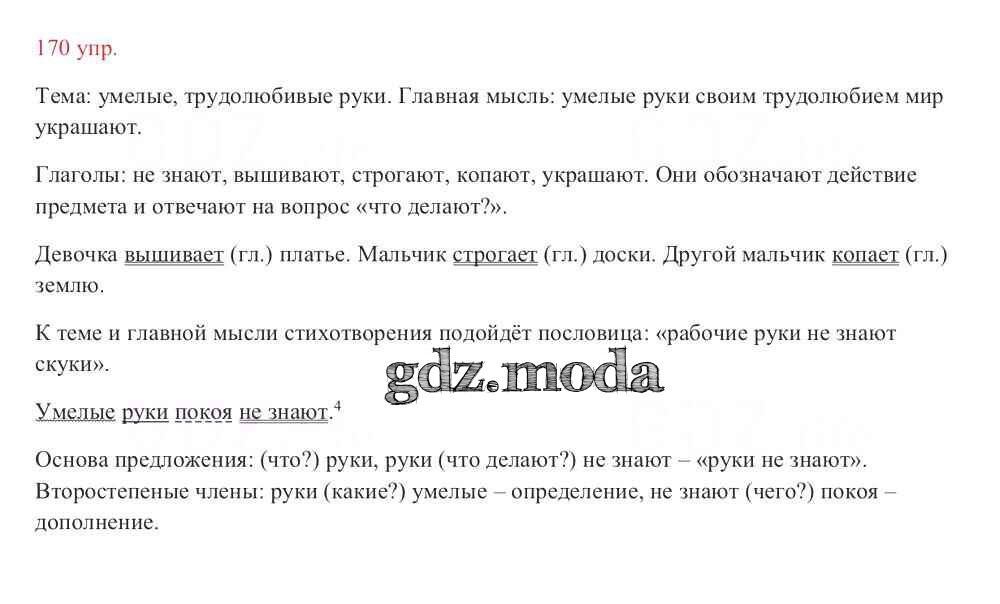 170 упр.

Тема: умелые, трудолюбивые руки. Главная мысль: умелые руки своим трудолюбием мир украшают.

Глаголы: не знают, вышивают, строгают, копают, украшают. Они обозначают действие предмета и отвечают на вопрос «что делают?».

Девочка вышивает (гл.) платье. Мальчик строгает (гл.) доски. Другой мальчик копает (гл.) землю.

К теме и главной мысли стихотворения подойдёт пословица: «рабочие руки не знают скуки».

gdz.moda

Умелые руки покоя не знают.$^4$

Основа предложения: (что?) руки, руки (что делают?) не знают – «руки не знают». Второстепеные члены: руки (какие?) умелые – определение, не знают (чего?) покоя – дополнение.